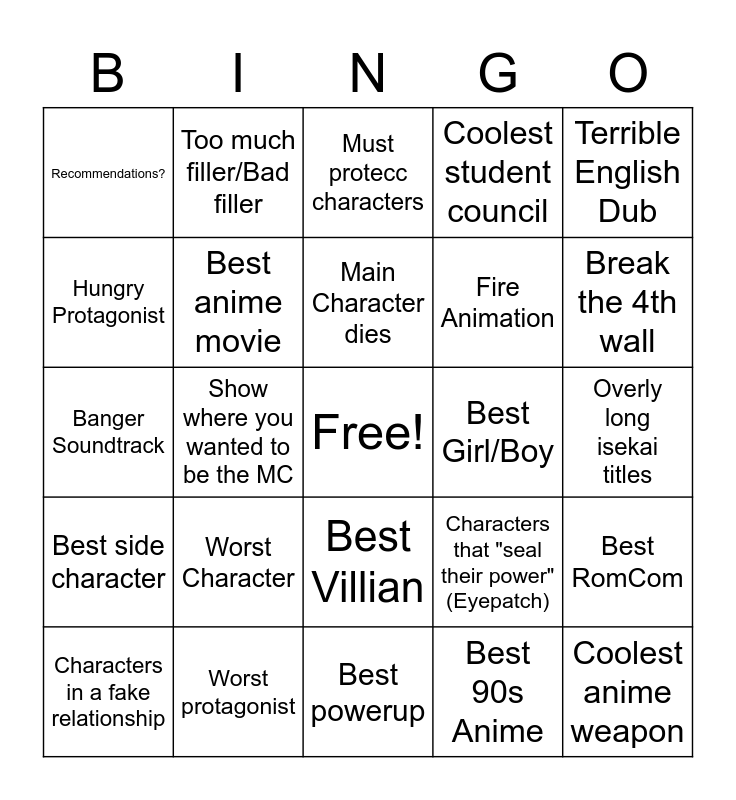 | B | I | N | G | O |
|---|---|---|---|---|
| Recommendations? | Too much filler/Bad filler | Must protecc characters | Coolest student council | Terrible English Dub |
| Hungry Protagonist | Best anime movie | Main Character dies | Fire Animation | Break the 4th wall |
| Banger Soundtrack | Show where you wanted to be the MC | Free! | Best Girl/Boy | Overly long isekai titles |
| Best side character | Worst Character | Best Villian | Characters that "seal their power" (Eyepatch) | Best RomCom |
| Characters in a fake relationship | Worst protagonist | Best powerup | Best 90s Anime | Coolest anime weapon |